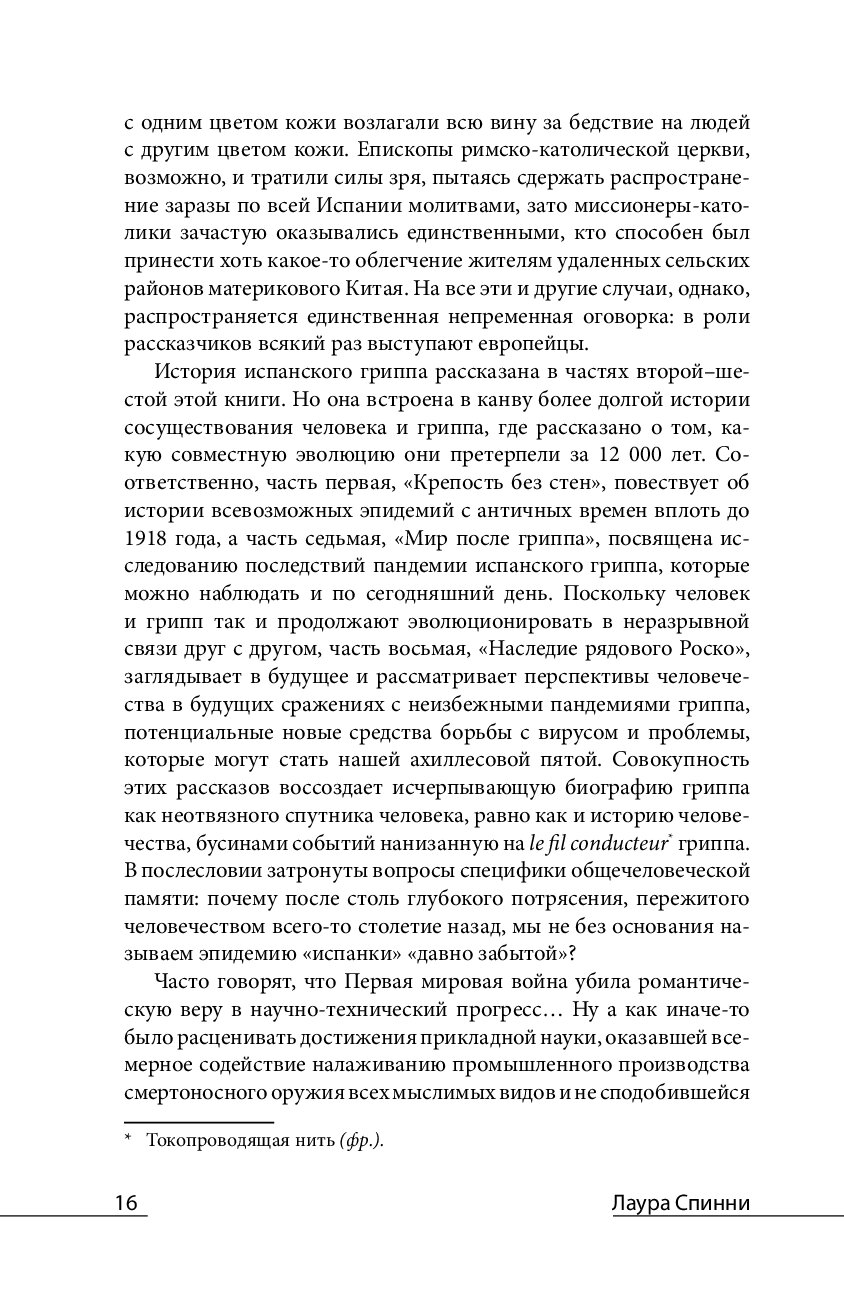 с одним цветом кожи возлагали всю вину за бедствие на людей с другим цветом кожи. Епископы римско-католической церкви, возможно, и тратили силы зря, пытаясь сдержать распространение заразы по всей Испании молитвами, зато миссионеры-католики зачастую оказывались единственными, кто способен был принести хоть какое-то облегчение жителям удаленных сельских районов материкового Китая. На все эти и другие случаи, однако, распространяется единственная непременная оговорка: в роли рассказчиков всякий раз выступают европейцы.

История испанского гриппа рассказана в частях второй–шестой этой книги. Но она встроена в канву более долгой истории сосуществования человека и гриппа, где рассказано о том, какую совместную эволюцию они претерпели за 12 000 лет. Соответственно, часть первая, «Крепость без стен», повествует об истории всевозможных эпидемий с античных времен вплоть до 1918 года, а часть седьмая, «Мир после гриппа», посвящена исследованию последствий пандемии испанского гриппа, которые можно наблюдать и по сегодняшний день. Поскольку человек и грипп так и продолжают эволюционировать в неразрывной связи друг с другом, часть восьмая, «Наследие рядового Роско», заглядывает в будущее и рассматривает перспективы человечества в будущих сражениях с неизбежными пандемиями гриппа, потенциальные новые средства борьбы с вирусом и проблемы, которые могут стать нашей ахиллесовой пятой. Совокупность этих рассказов воссоздает исчерпывающую биографию гриппа как неотвязного спутника человека, равно как и историю человечества, бусинами событий нанизанную на le fil conducteur* гриппа. В послесловии затронуты вопросы специфики общечеловеческой памяти: почему после столь глубокого потрясения, пережитого человечеством всего-то столетие назад, мы не без основания называем эпидемию «испанки» «давно забытой»?

Часто говорят, что Первая мировая война убила романтическую веру в научно-технический прогресс… Ну а как иначе-то было расценивать достижения прикладной науки, оказавшей всемерное содействие налаживанию промышленного производства смертоносного оружия всех мыслимых видов и не сподобившейся

* Токопроводящая нить (фр.).

16 Лаура Спинни